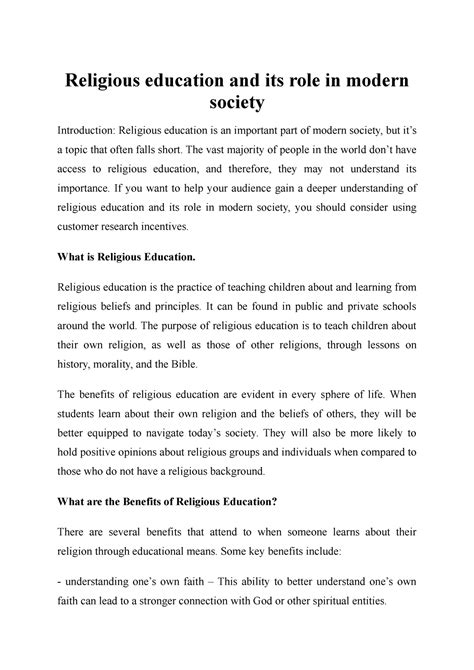 Religious education and its role in modern society

Introduction: Religious education is an important part of modern society, but it's a topic that often falls short. The vast majority of people in the world don't have access to religious education, and therefore, they may not understand its importance. If you want to help your audience gain a deeper understanding of religious education and its role in modern society, you should consider using customer research incentives.

What is Religious Education.

Religious education is the practice of teaching children about and learning from religious beliefs and principles. It can be found in public and private schools around the world. The purpose of religious education is to teach children about their own religion, as well as those of other religions, through lessons on history, morality, and the Bible.

The benefits of religious education are evident in every sphere of life. When students learn about their own religion and the beliefs of others, they will be better equipped to navigate today's society. They will also be more likely to hold positive opinions about religious groups and individuals when compared to those who do not have a religious background.

What are the Benefits of Religious Education?

There are several benefits that attend to when someone learns about their religion through educational means. Some key benefits include:

- understanding one's own faith – This ability to better understand one's own faith can lead to a stronger connection with God or other spiritual entities.